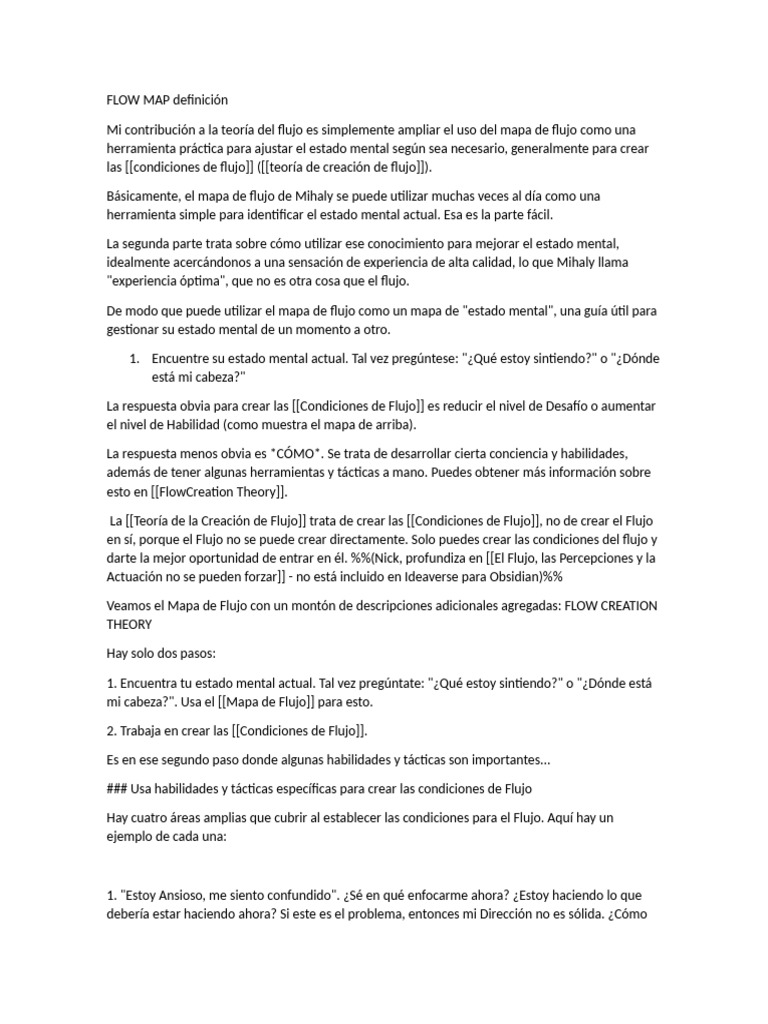 FLOW MAP definición

Mi contribución a la teoría del flujo es simplemente ampliar el uso del mapa de flujo como una herramienta práctica para ajustar el estado mental según sea necesario, generalmente para crear las [[condiciones de flujo]] ([[teoría de creación de flujo]]).

Básicamente, el mapa de flujo de Mihaly se puede utilizar muchas veces al día como una herramienta simple para identificar el estado mental actual. Esa es la parte fácil.

La segunda parte trata sobre cómo utilizar ese conocimiento para mejorar el estado mental, idealmente acercándonos a una sensación de experiencia de alta calidad, lo que Mihaly llama "experiencia óptima", que no es otra cosa que el flujo.

De modo que puede utilizar el mapa de flujo como un mapa de "estado mental", una guía útil para gestionar su estado mental de un momento a otro.

1. Encuentre su estado mental actual. Tal vez pregúntese: "¿Qué estoy sintiendo?" o "¿Dónde está mi cabeza?"

La respuesta obvia para crear las [[Condiciones de Flujo]] es reducir el nivel de Desafío o aumentar el nivel de Habilidad (como muestra el mapa de arriba).

La respuesta menos obvia es *CÓMO*. Se trata de desarrollar cierta conciencia y habilidades, además de tener algunas herramientas y tácticas a mano. Puedes obtener más información sobre esto en [[FlowCreation Theory]].

La [[Teoría de la Creación de Flujo]] trata de crear las [[Condiciones de Flujo]], no de crear el Flujo en sí, porque el Flujo no se puede crear directamente. Solo puedes crear las condiciones del flujo y darte la mejor oportunidad de entrar en él. %%(Nick, profundiza en [[El Flujo, las Percepciones y la Actuación no se pueden forzar]] - no está incluido en Ideaverse para Obsidian)%%

Veamos el Mapa de Flujo con un montón de descripciones adicionales agregadas: FLOW CREATION THEORY

Hay solo dos pasos:

1. Encuentra tu estado mental actual. Tal vez pregúntate: "¿Qué estoy sintiendo?" o "¿Dónde está mi cabeza?". Usa el [[Mapa de Flujo]] para esto.

2. Trabaja en crear las [[Condiciones de Flujo]].

Es en ese segundo paso donde algunas habilidades y tácticas son importantes...

### Usa habilidades y tácticas específicas para crear las condiciones de Flujo

Hay cuatro áreas amplias que cubrir al establecer las condiciones para el Flujo. Aquí hay un ejemplo de cada una:

1. "Estoy Ansioso, me siento confundido". ¿Sé en qué enfocarme ahora? ¿Estoy haciendo lo que debería estar haciendo ahora? Si este es el problema, entonces mi Dirección no es sólida. ¿Cómo